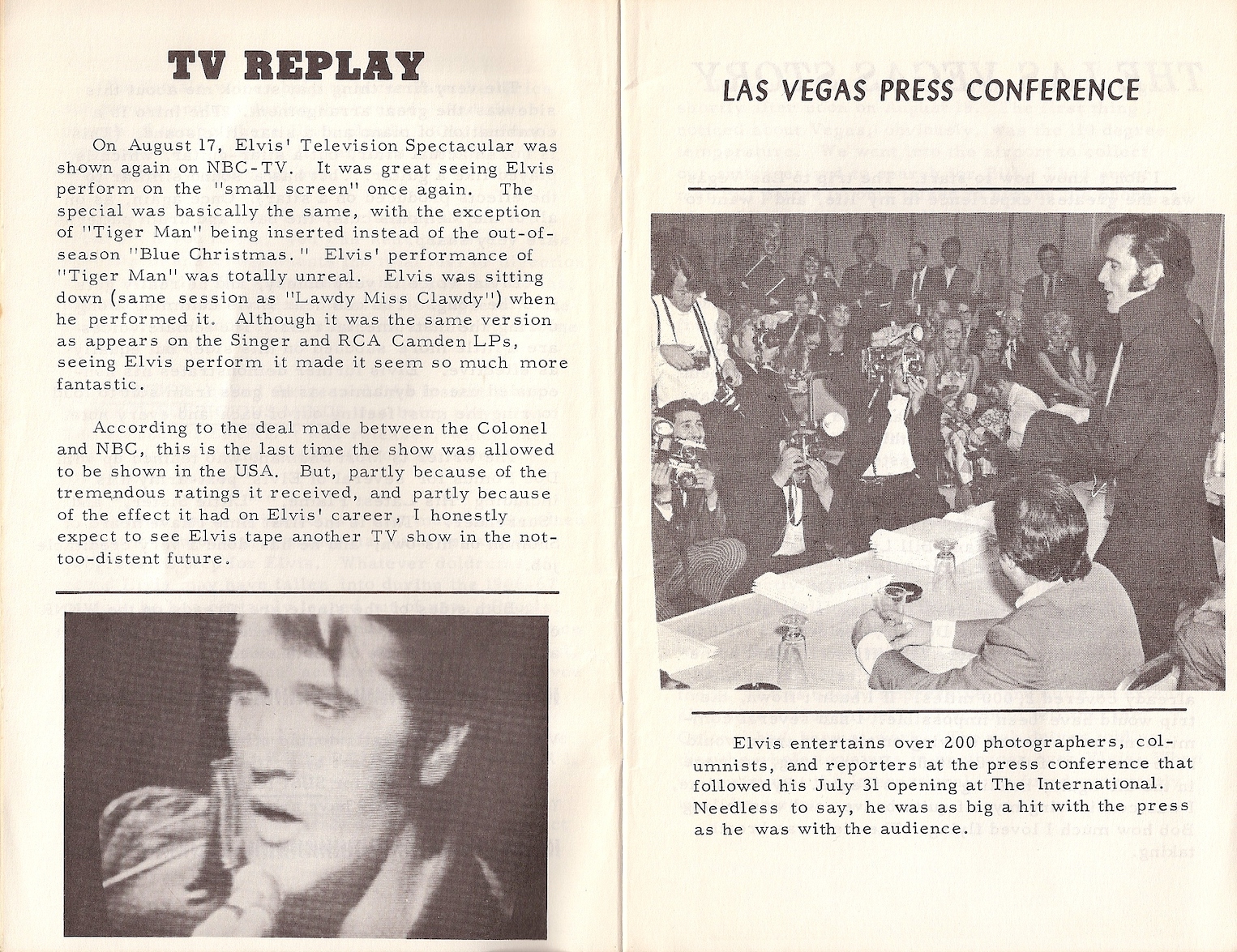 TV REPLAY

On August 17, Elvis' Television Spectacular was shown again on NBC-TV. It was great seeing Elvis perform on the "small screen" once again. The special was basically the same, with the exception of "Tiger Man" being inserted instead of the out-of-season "Blue Christmas." Elvis' performance of "Tiger Man" was totally unreal. Elvis was sitting down (same session as "Lawdy Miss Clawdy") when he performed it. Although it was the same version as appears on the Singer and RCA Camden LPs, seeing Elvis perform it made it seem so much more fantastic.

According to the deal made between the Colonel and NBC, this is the last time the show was allowed to be shown in the USA. But, partly because of the tremendous ratings it received, and partly because of the effect it had on Elvis' career, I honestly expect to see Elvis tape another TV show in the not-too-distent future.

LAS VEGAS PRESS CONFERENCE

Elvis entertains over 200 photographers, columnists, and reporters at the press conference that followed his July 31 opening at The International. Needless to say, he was as big a hit with the press as he was with the audience.